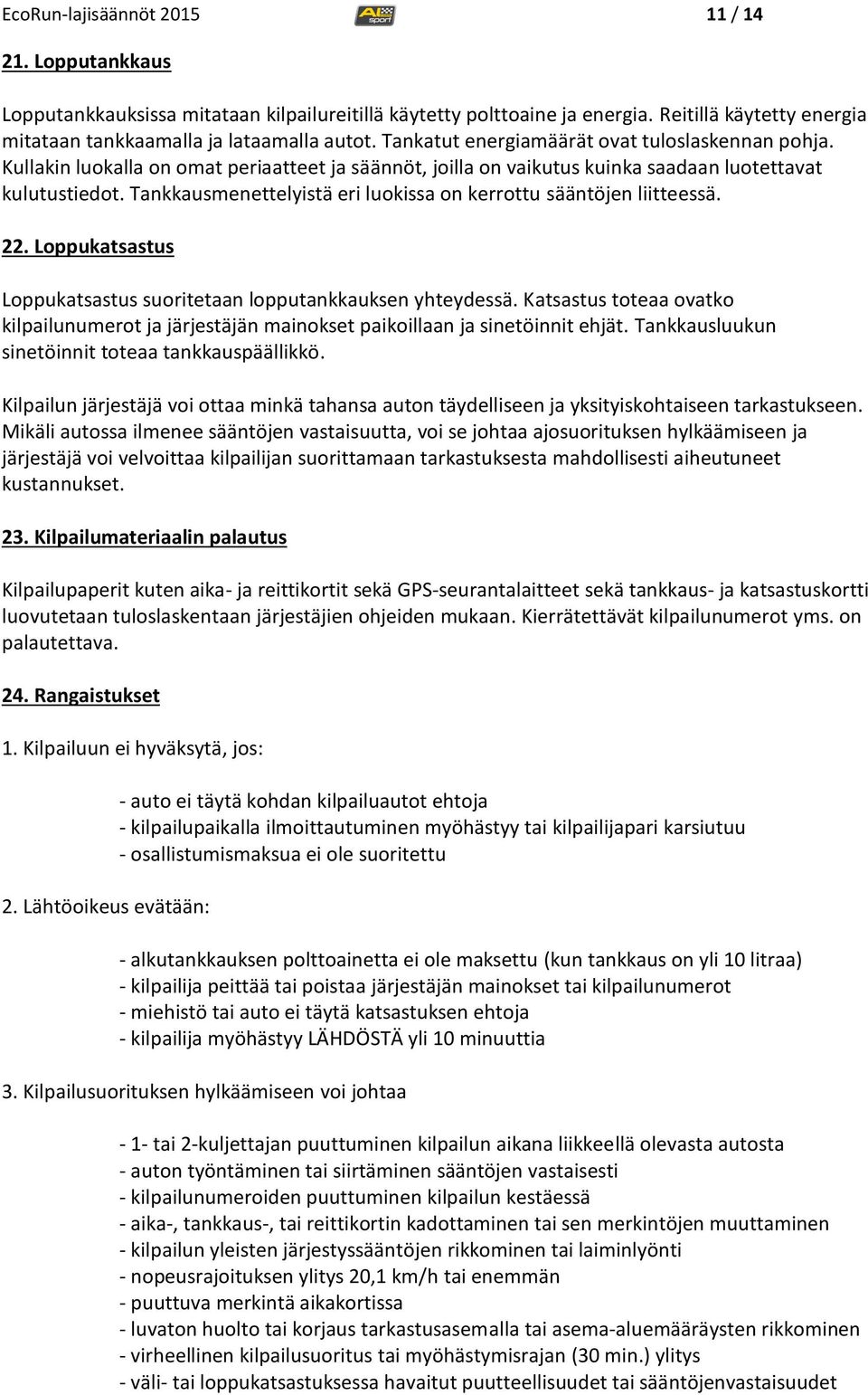 EcoRun-lajisäännöt 2015 AL sport 11 / 14

21. Lopputankkaus

Lopputankkauksissa mitataan kilpailureitillä käytetty polttoaine ja energia. Reitillä käytetty energia mitataan tankkaamalla ja lataamalla autot. Tankatut energiamäärät ovat tuloslaskennan pohja. Kullakin luokalla on omat periaatteet ja säännöt, joilla on vaikutus kuinka saadaan luotettavat kulutustiedot. Tankkausmenettelyistä eri luokissa on kerrottu sääntöjen liitteessä.

22. Loppukatsastus

Loppukatsastus suoritetaan lopputankkauksen yhteydessä. Katsastus toteaa ovatko kilpailunumerot ja järjestäjän mainokset paikoillaan ja sinetöinnit ehjät. Tankkausluukun sinetöinnit toteaa tankkauspäällikkö.

Kilpailun järjestäjä voi ottaa minkä tahansa auton täydelliseen ja yksityiskohtaiseen tarkastukseen. Mikäli autossa ilmenee sääntöjen vastaisuutta, voi se johtaa ajosuorituksen hylkäämiseen ja järjestäjä voi velvoittaa kilpailijan suorittamaan tarkastuksesta mahdollisesti aiheutuneet kustannukset.

23. Kilpailumateriaalin palautus

Kilpailupaperit kuten aika- ja reittikortit sekä GPS-seurantalaitteet sekä tankkaus- ja katsastuskortti luovutetaan tuloslaskentaan järjestäjien ohjeiden mukaan. Kierrätettävät kilpailunumerot yms. on palautettava.

24. Rangaistukset

1. Kilpailuun ei hyväksytä, jos:

- auto ei täytä kohdan kilpailuautot ehtoja
- kilpailupaikalla ilmoittautuminen myöhästyy tai kilpailijapari karsiutuu
- osallistumismaksua ei ole suoritettu

2. Lähtöoikeus evätään:

- alkutankkauksen polttoainetta ei ole maksettu (kun tankkaus on yli 10 litraa)
- kilpailija peittää tai poistaa järjestäjän mainokset tai kilpailunumerot
- miehistö tai auto ei täytä katsastuksen ehtoja
- kilpailija myöhästyy LÄHDÖSTÄ yli 10 minuuttia

3. Kilpailusuorituksen hylkäämiseen voi johtaa

- 1- tai 2-kuljettajan puuttuminen kilpailun aikana liikkeellä olevasta autosta
- auton työntäminen tai siirtäminen sääntöjen vastaisesti
- kilpailunumeroiden puuttuminen kilpailun kestäessä
- aika-, tankkaus-, tai reittikortin kadottaminen tai sen merkintöjen muuttaminen
- kilpailun yleisten järjestyssääntöjen rikkominen tai laiminlyönti
- nopeusrajoituksen ylitys 20,1 km/h tai enemmän
- puuttuva merkintä aikakortissa
- luvaton huolto tai korjaus tarkastusasemalla tai asema-aluemääräysten rikkominen
- virheellinen kilpailusuoritus tai myöhästymisrajan (30 min.) ylitys
- väli- tai loppukatsastuksessa havaitut puutteellisuudet tai sääntöjenvastaisuudet